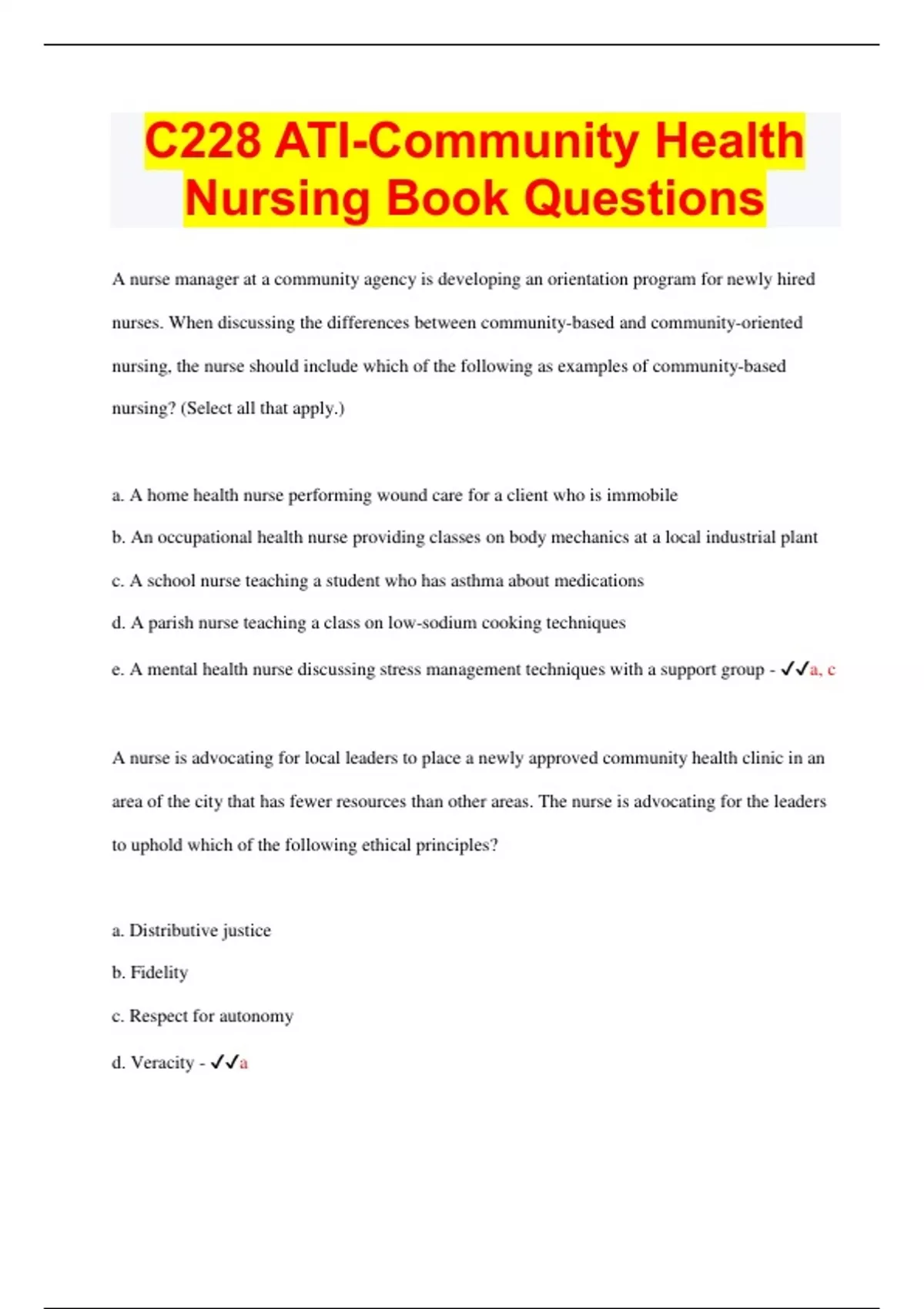 C228 ATI-Community Health Nursing Book Questions

A nurse manager at a community agency is developing an orientation program for newly hired nurses. When discussing the differences between community-based and community-oriented nursing, the nurse should include which of the following as examples of community-based nursing? (Select all that apply.)

a. A home health nurse performing wound care for a client who is immobile

b. An occupational health nurse providing classes on body mechanics at a local industrial plant

c. A school nurse teaching a student who has asthma about medications

d. A parish nurse teaching a class on low-sodium cooking techniques

e. A mental health nurse discussing stress management techniques with a support group - ✓✓a, c

A nurse is advocating for local leaders to place a newly approved community health clinic in an area of the city that has fewer resources than other areas. The nurse is advocating for the leaders to uphold which of the following ethical principles?

a. Distributive justice

b. Fidelity

c. Respect for autonomy

d. Veracity - ✓✓a